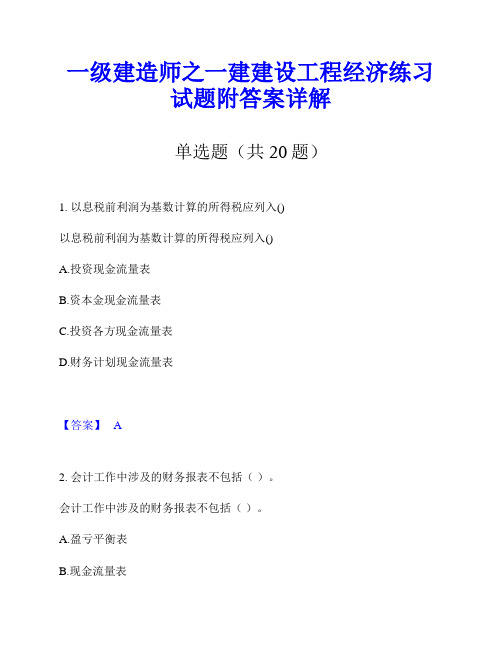 一级建造师之一建建设工程经济练习试题附答案详解

单选题（共 20 题）

1. 以息税前利润为基数计算的所得税应列入()

以息税前利润为基数计算的所得税应列入()

A.投资现金流量表

B.资本金现金流量表

C.投资各方现金流量表

D.财务计划现金流量表

【答案】 A

2. 会计工作中涉及的财务报表不包括（ ）。

会计工作中涉及的财务报表不包括（ ）。

A.盈亏平衡表

B.现金流量表